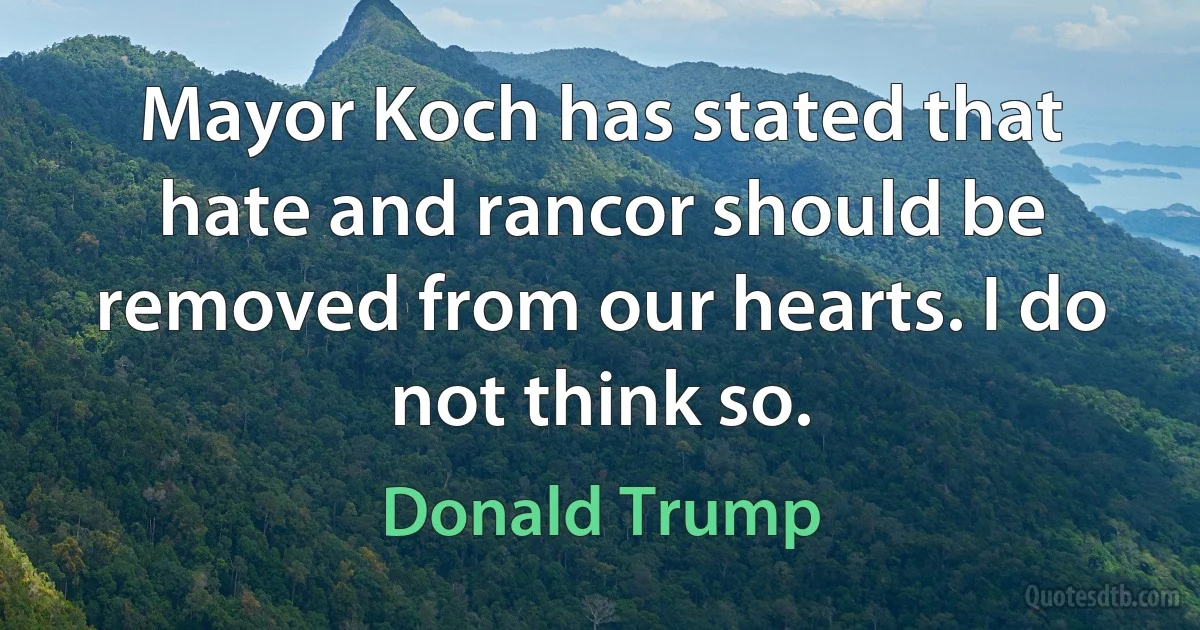 Mayor Koch has stated that hate and rancor should be removed from our hearts. I do not think so.

Donald Trump

Quotesdtb.com